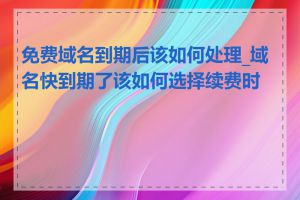 免费域名到期后该如何处理_域名快到期了该如何选择续费时